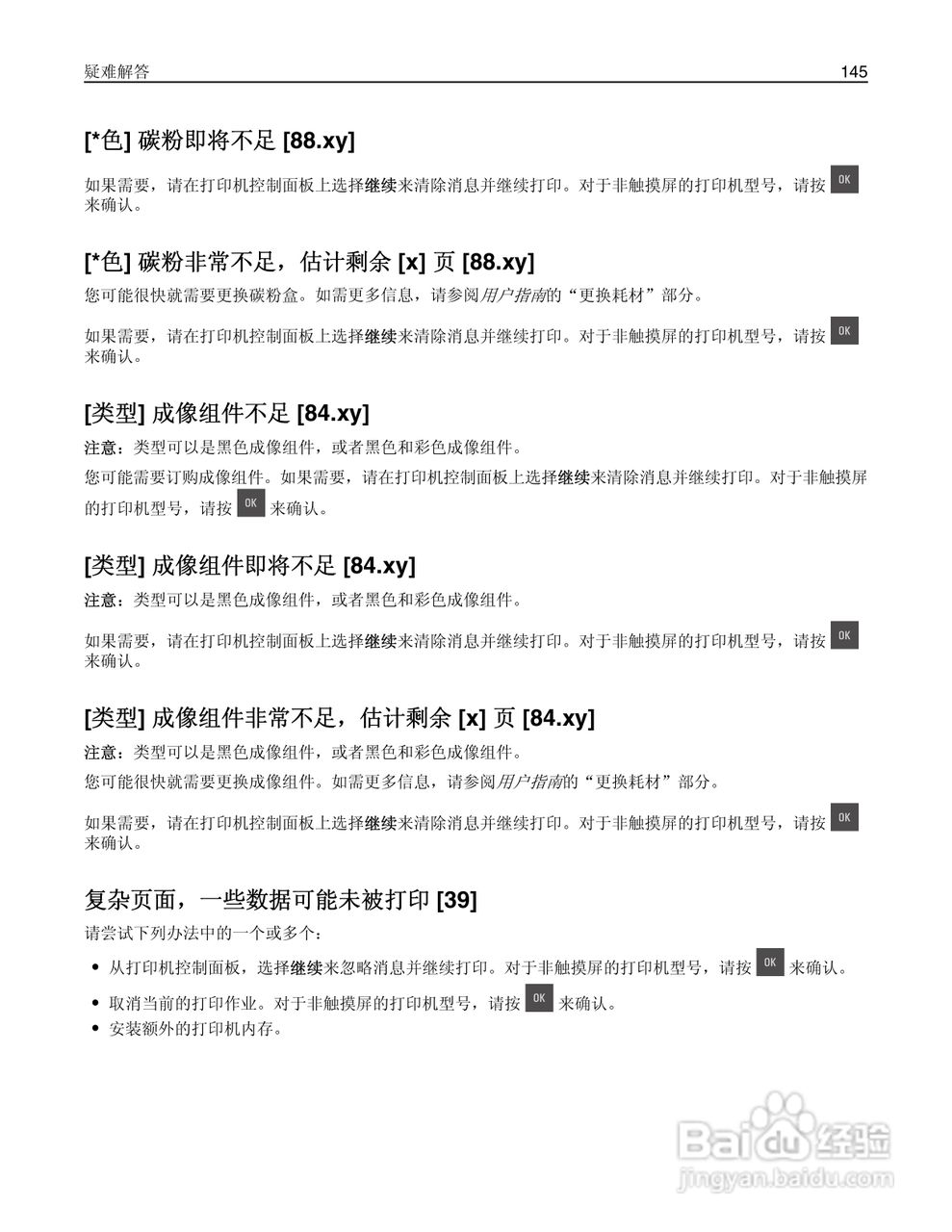 疑难解答 145

[*色] 碳粉即将不足 [88.xy]

如果需要，请在打印机控制面板上选择继续来清除消息并继续打印。对于非触摸屏的打印机型号，请按 OK 来确认。

[*色] 碳粉非常不足，估计剩余 [x] 页 [88.xy]

您可能很快就需要更换碳粉盒。如需更多信息，请参阅用户指南的“更换耗材”部分。

如果需要，请在打印机控制面板上选择继续来清除消息并继续打印。对于非触摸屏的打印机型号，请按 OK 来确认。

[类型] 成像组件不足 [84.xy]

注意：类型可以是黑色成像组件，或者黑色和彩色成像组件。

您可能需要订购成像组件。如果需要，请在打印机控制面板上选择继续来清除消息并继续打印。对于非触摸屏的打印机型号，请按 OK 来确认。

[类型] 成像组件即将不足 [84.xy]

注意：类型可以是黑色成像组件，或者黑色和彩色成像组件。

如果需要，请在打印机控制面板上选择继续来清除消息并继续打印。对于非触摸屏的打印机型号，请按 OK 来确认。

[类型] 成像组件非常不足，估计剩余 [x] 页 [84.xy]

注意：类型可以是黑色成像组件，或者黑色和彩色成像组件。

您可能很快就需要更换成像组件。如需更多信息，请参阅用户指南的“更换耗材”部分。

如果需要，请在打印机控制面板上选择继续来清除消息并继续打印。对于非触摸屏的打印机型号，请按 OK 来确认。

复杂页面，一些数据可能未被打印 [39]

请尝试下列办法中的一个或多个：

• 从打印机控制面板，选择继续来忽略消息并继续打印。对于非触摸屏的打印机型号，请按 OK 来确认。
• 取消当前的打印作业。对于非触摸屏的打印机型号，请按 OK 来确认。
• 安装额外的打印机内存。

Baidu 经验
jingyan.baidu.com